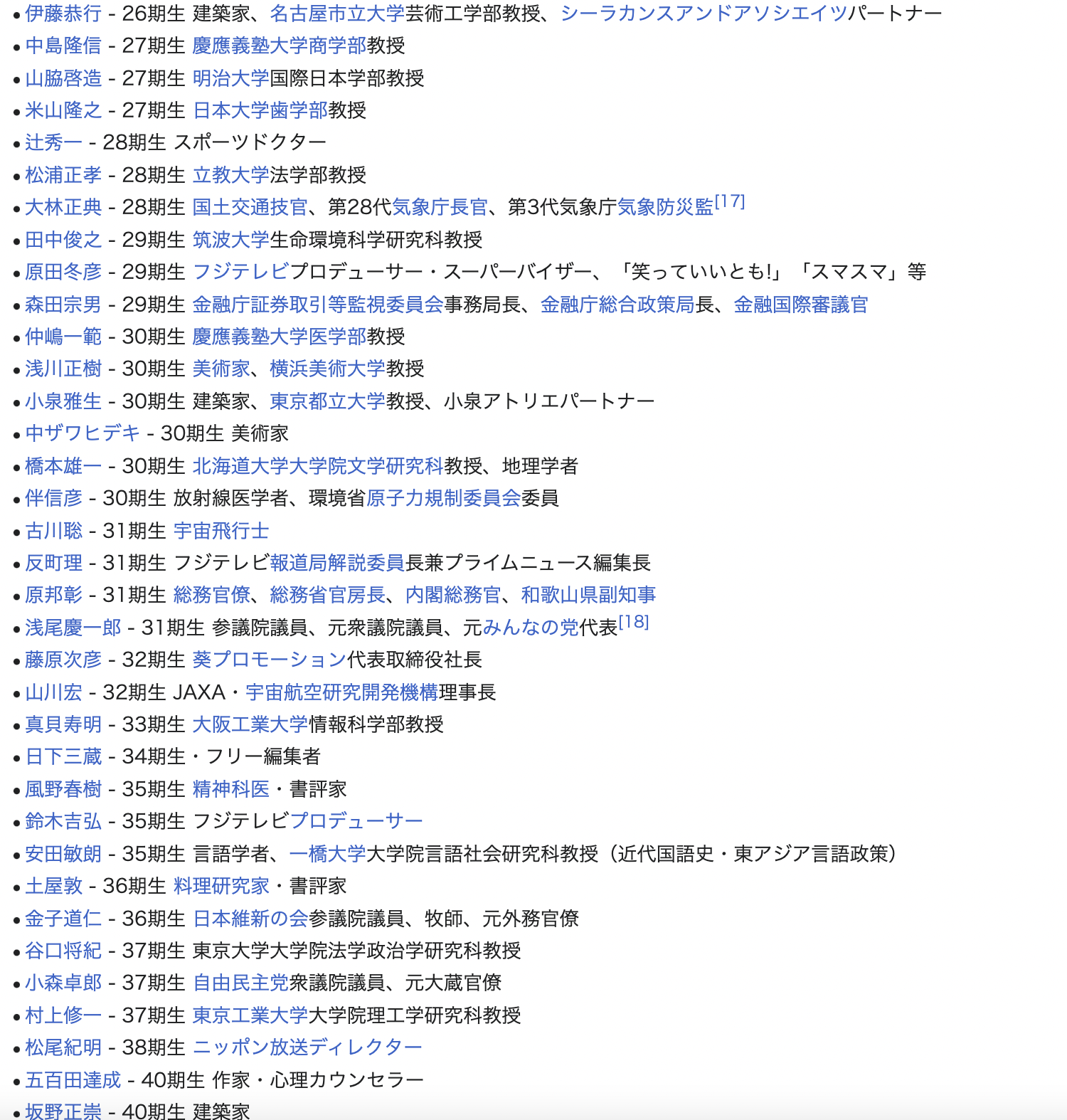 • 伊藤恭行 - 26期生 建築家、名古屋市立大学芸術工学部教授、シーラカンスアンドアソシエイツパートナー
• 中島隆信 - 27期生 慶應義塾大学商学部教授
• 山脇啓造 - 27期生 明治大学国際日本学部教授
• 米山隆之 - 27期生 日本大学歯学部教授
• 辻秀一 - 28期生 スポーツドクター
• 松浦正孝 - 28期生 立教大学法学部教授
• 大林正典 - 28期生 国土交通技官、第28代気象庁長官、第3代気象庁気象防災監[17]
• 田中俊之 - 29期生 筑波大学生命環境科学研究科教授
• 原田冬彦 - 29期生 フジテレビプロデューサー・スーパーバイザー、「笑っていいとも!」「スマスマ」等
• 森田宗男 - 29期生 金融庁証券取引等監視委員会事務局長、金融庁総合政策局長、金融国際審議官
• 仲嶋一範 - 30期生 慶應義塾大学医学部教授
• 浅川正樹 - 30期生 美術家、横浜美術大学教授
• 小泉雅生 - 30期生 建築家、東京都立大学教授、小泉アトリエパートナー
• 中ザワヒデキ - 30期生 美術家
• 橋本雄一 - 30期生 北海道大学大学院文学研究科教授、地理学者
• 伴信彦 - 30期生 放射線医学者、環境省原子力規制委員会委員
• 古川聡 - 31期生 宇宙飛行士
• 反町理 - 31期生 フジテレビ報道局解説委員長兼プライムニュース編集長
• 原邦彰 - 31期生 総務官僚、総務省官房長、内閣総務官、和歌山県副知事
• 浅尾慶一郎 - 31期生 参議院議員、元衆議院議員、元みんなの党代表[18]
• 藤原次彦 - 32期生 葵プロモーション代表取締役社長
• 山川宏 - 32期生 JAXA・宇宙航空研究開発機構理事長
• 真貝寿明 - 33期生 大阪工業大学情報科学部教授
• 日下三蔵 - 34期生・フリー編集者
• 風野春樹 - 35期生 精神科医・書評家
• 鈴木吉弘 - 35期生 フジテレビプロデューサー
• 安田敏朗 - 35期生 言語学者、一橋大学大学院言語社会研究科教授（近代国語史・東アジア言語政策）
• 土屋敦 - 36期生 料理研究家・書評家
• 金子道仁 - 36期生 日本維新の会参議院議員、牧師、元外務官僚
• 谷口将紀 - 37期生 東京大学大学院法学政治学研究科教授
• 小森卓郎 - 37期生 自由民主党衆議院議員、元大蔵官僚
• 村上修一 - 37期生 東京工業大学大学院理工学研究科教授
• 松尾紀明 - 38期生 ニッポン放送ディレクター
• 五百田達成 - 40期生 作家・心理カウンセラー
• 坂野正崇 - 40期生 建築家